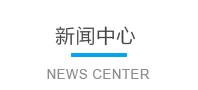 新闻中心

NEWS CENTER